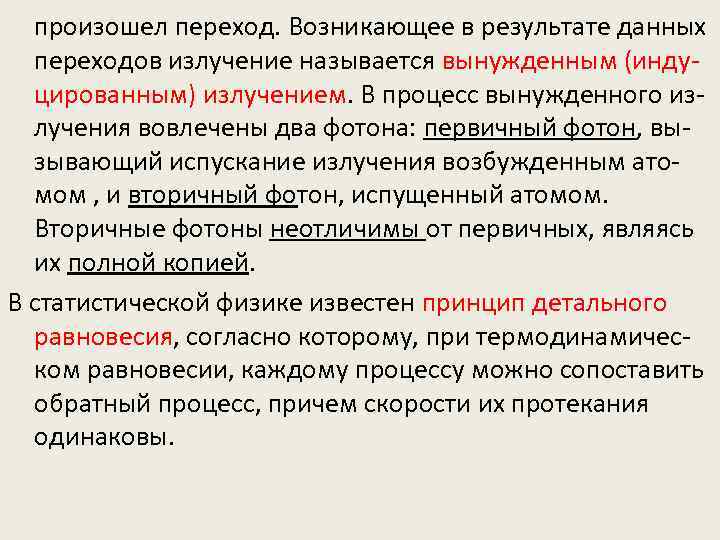 произошел переход. Возникающее в результате данных переходов излучение называется вынужденным (индуцированным) излучением. В процесс вынужденного излучения вовлечены два фотона: первичный фотон, вызывающий испускание излучения возбужденным атомом , и вторичный фотон, испущенный атомом. Вторичные фотоны неотличимы от первичных, являясь их полной копией.

В статистической физике известен принцип детального равновесия, согласно которому, при термодинамическом равновесии, каждому процессу можно сопоставить обратный процесс, причем скорости их протекания одинаковы.